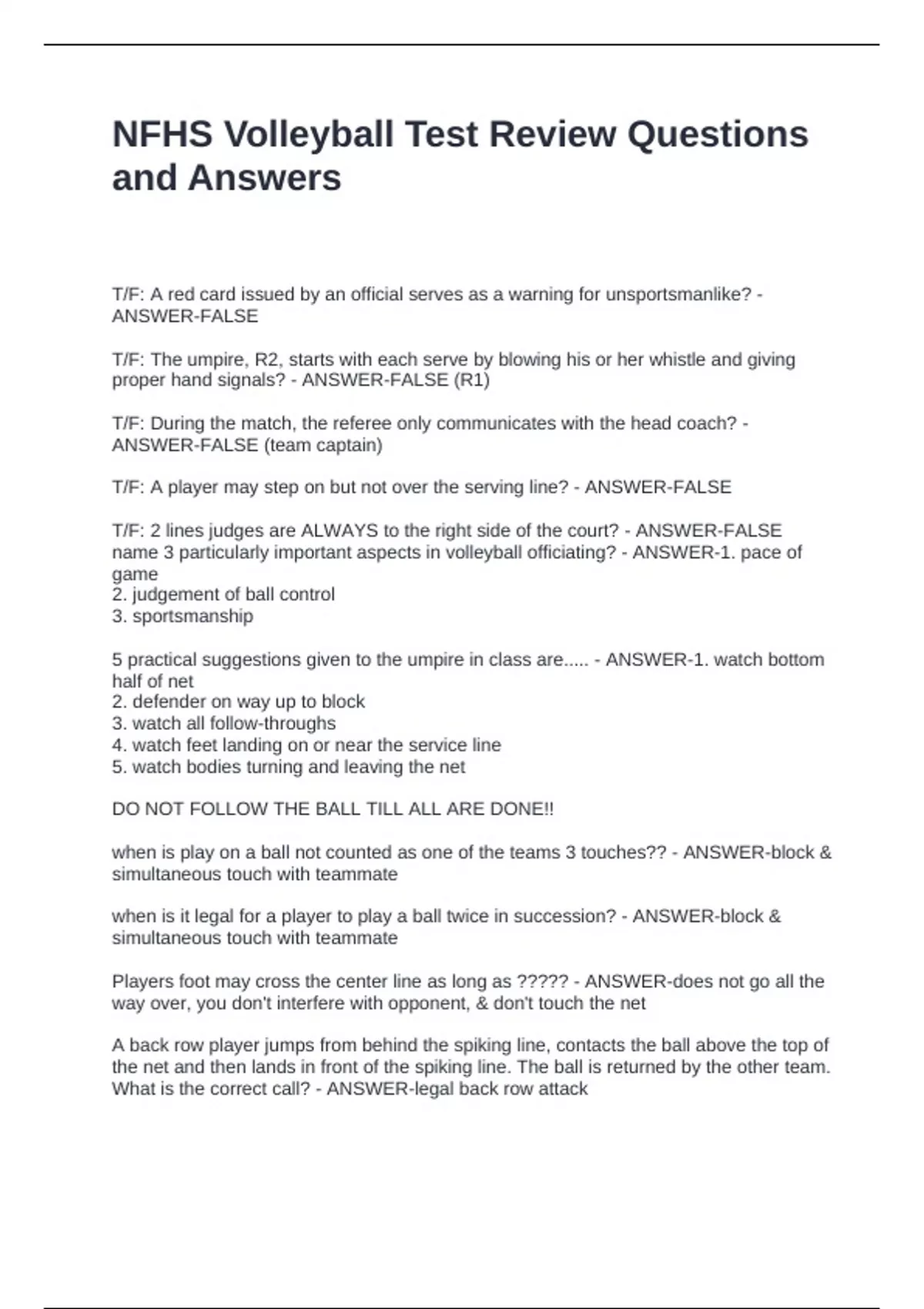 NFHS Volleyball Test Review Questions and Answers

T/F: A red card issued by an official serves as a warning for unsportsmanlike? - ANSWER-FALSE

T/F: The umpire, R2, starts with each serve by blowing his or her whistle and giving proper hand signals? - ANSWER-FALSE (R1)

T/F: During the match, the referee only communicates with the head coach? - ANSWER-FALSE (team captain)

T/F: A player may step on but not over the serving line? - ANSWER-FALSE

T/F: 2 lines judges are ALWAYS to the right side of the court? - ANSWER-FALSE
name 3 particularly important aspects in volleyball officiating? - ANSWER-1. pace of game
2. judgement of ball control
3. sportsmanship

5 practical suggestions given to the umpire in class are..... - ANSWER-1. watch bottom half of net
2. defender on way up to block
3. watch all follow-throughs
4. watch feet landing on or near the service line
5. watch bodies turning and leaving the net

DO NOT FOLLOW THE BALL TILL ALL ARE DONE!!

when is play on a ball not counted as one of the teams 3 touches?? - ANSWER-block & simultaneous touch with teammate

when is it legal for a player to play a ball twice in succession? - ANSWER-block & simultaneous touch with teammate

Players foot may cross the center line as long as ????? - ANSWER-does not go all the way over, you don't interfere with opponent, & don't touch the net

A back row player jumps from behind the spiking line, contacts the ball above the top of the net and then lands in front of the spiking line. The ball is returned by the other team. What is the correct call? - ANSWER-legal back row attack